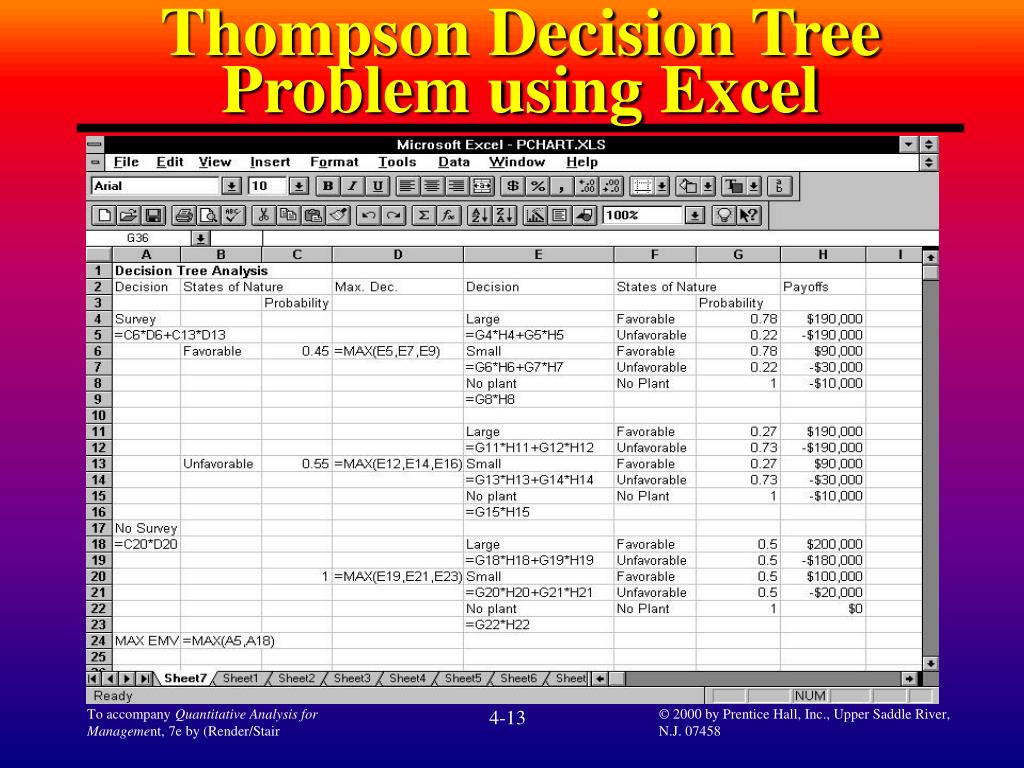 Thompson Decision Tree Problem using Excel

Microsoft Excel - PCHART.XLS

File Edit View Insert Format Tools Data Window Help

Arial 10 B I U $ % , 100%

G36

| | A | B | C | D | E | F | G | H | I |
|---|---|---|---|---|---|---|---|---|---|
| 1 | Decision Tree Analysis | | | | | | | | |
| 2 | Decision | States of Nature | | Max. Dec. | Decision | States of Nature | | Payoffs | |
| 3 | | | Probability | | | | Probability | | |
| 4 | Survey | | | | Large | Favorable | 0.78 | $190,000 | |
| 5 | =C6*D6+C13*D13 | | | | =G4*H4+G5*H5 | Unfavorable | 0.22 | -$190,000 | |
| 6 | | Favorable | 0.45 | =MAX(E5,E7,E9) | Small | Favorable | 0.78 | $90,000 | |
| 7 | | | | | =G6*H6+G7*H7 | Unfavorable | 0.22 | -$30,000 | |
| 8 | | | | | No plant | No Plant | 1 | -$10,000 | |
| 9 | | | | | =G8*H8 | | | | |
| 10 | | | | | | | | | |
| 11 | | | | | Large | Favorable | 0.27 | $190,000 | |
| 12 | | | | | =G11*H11+G12*H12 | Unfavorable | 0.73 | -$190,000 | |
| 13 | | Unfavorable | 0.55 | =MAX(E12,E14,E16) | Small | Favorable | 0.27 | $90,000 | |
| 14 | | | | | =G13*H13+G14*H14 | Unfavorable | 0.73 | -$30,000 | |
| 15 | | | | | No plant | No Plant | 1 | -$10,000 | |
| 16 | | | | | =G15*H15 | | | | |
| 17 | No Survey | | | | | | | | |
| 18 | =C20*D20 | | | | Large | Favorable | 0.5 | $200,000 | |
| 19 | | | | | =G18*H18+G19*H19 | Unfavorable | 0.5 | -$180,000 | |
| 20 | | | 1 | =MAX(E19,E21,E23) | Small | Favorable | 0.5 | $100,000 | |
| 21 | | | | | =G20*H20+G21*H21 | Unfavorable | 0.5 | -$20,000 | |
| 22 | | | | | No plant | No Plant | 1 | $0 | |
| 23 | | | | | =G22*H22 | | | | |
| 24 | MAX EMV | =MAX(A5,A18) | | | | | | | |
| 25 | | | | | | | | | |

Sheet7 Sheet1 Sheet2 Sheet3 Sheet4 Sheet5 Sheet6 Sheet

Ready NUM

To accompany Quantitative Analysis for Management, 7e by (Render/Stair

4-13

© 2000 by Prentice Hall, Inc., Upper Saddle River, N.J. 07458